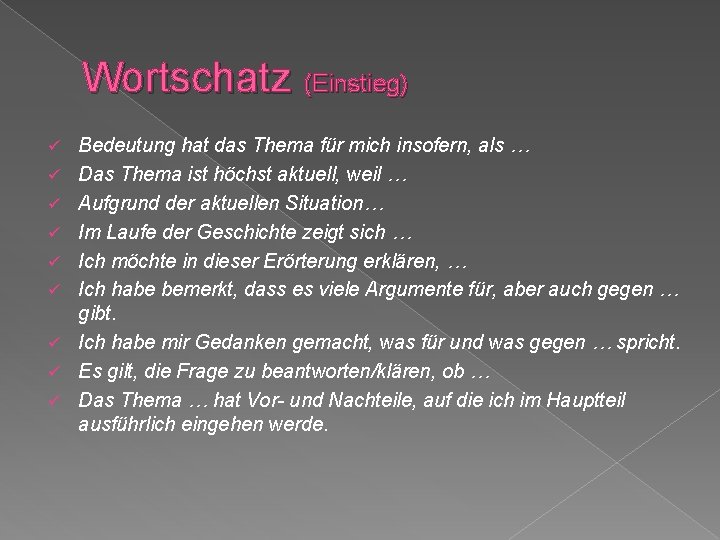 Wortschatz (Einstieg)

✓ Bedeutung hat das Thema für mich insofern, als …
✓ Das Thema ist höchst aktuell, weil …
✓ Aufgrund der aktuellen Situation…
✓ Im Laufe der Geschichte zeigt sich …
✓ Ich möchte in dieser Erörterung erklären, …
✓ Ich habe bemerkt, dass es viele Argumente für, aber auch gegen … gibt.
✓ Ich habe mir Gedanken gemacht, was für und was gegen … spricht.
✓ Es gilt, die Frage zu beantworten/klären, ob …
✓ Das Thema … hat Vor- und Nachteile, auf die ich im Hauptteil ausführlich eingehen werde.